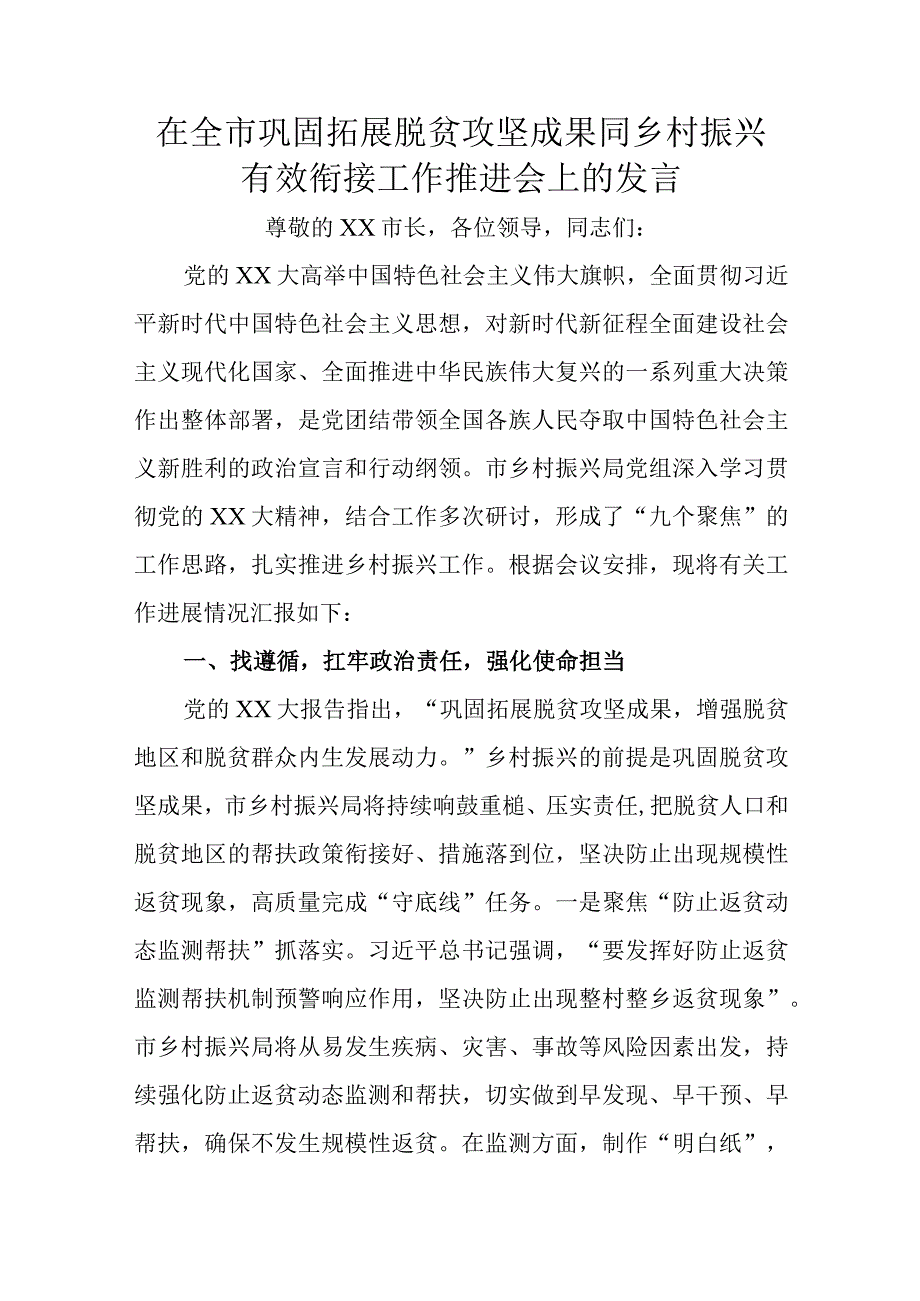 在全市巩固拓展脱贫攻坚成果同乡村振兴有效衔接工作推进会上的发言

尊敬的XX市长，各位领导，同志们：

党的XX大高举中国特色社会主义伟大旗帜，全面贯彻习近平新时代中国特色社会主义思想，对新时代新征程全面建设社会主义现代化国家、全面推进中华民族伟大复兴的一系列重大决策作出整体部署，是党团结带领全国各族人民夺取中国特色社会主义新胜利的政治宣言和行动纲领。市乡村振兴局党组深入学习贯彻党的XX大精神，结合工作多次研讨，形成了“九个聚焦”的工作思路，扎实推进乡村振兴工作。根据会议安排，现将有关工作进展情况汇报如下：

一、找遵循，扛牢政治责任，强化使命担当

党的XX大报告指出，“巩固拓展脱贫攻坚成果，增强脱贫地区和脱贫群众内生发展动力。”乡村振兴的前提是巩固脱贫攻坚成果，市乡村振兴局将持续响鼓重槌、压实责任，把脱贫人口和脱贫地区的帮扶政策衔接好、措施落到位，坚决防止出现规模性返贫现象，高质量完成“守底线”任务。一是聚焦“防止返贫动态监测帮扶”抓落实。习近平总书记强调，“要发挥好防止返贫监测帮扶机制预警响应作用，坚决防止出现整村整乡返贫现象”。市乡村振兴局将从易发生疾病、灾害、事故等风险因素出发，持续强化防止返贫动态监测和帮扶，切实做到早发现、早干预、早帮扶，确保不发生规模性返贫。在监测方面，制作“明白纸”，